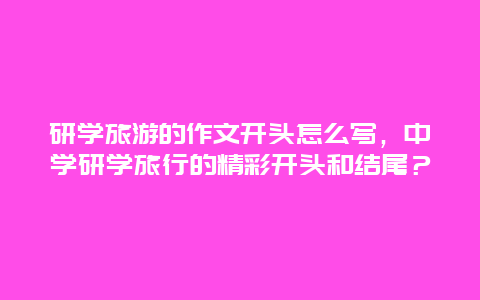 研学旅游的作文开头怎么写，中学研学旅行的精彩开头和结尾？